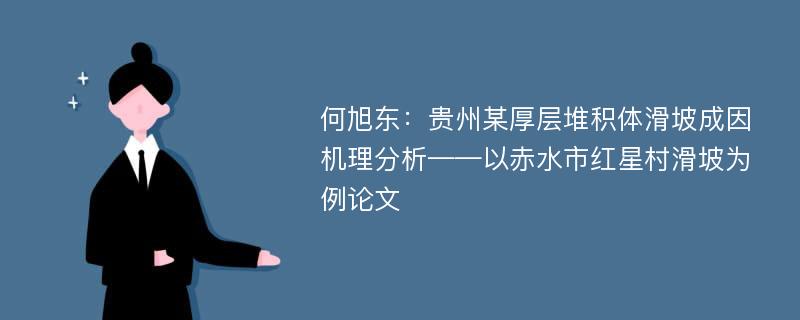 何旭东：贵州某厚层堆积体滑坡成因机理分析——以赤水市红星村滑坡为例论文